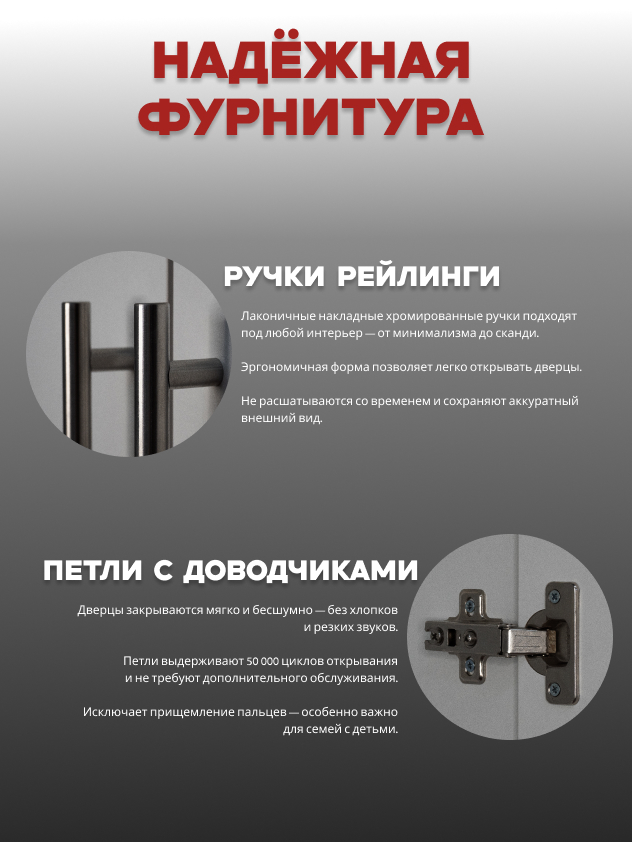 НАДЁЖНАЯ ФУРНИТУРА

РУЧКИ РЕЙЛИНГИ

Лаконичные накладные хромированные ручки подходят под любой интерьер — от минимализма до сканди.

Эргономичная форма позволяет легко открывать дверцы.

Не расшатываются со временем и сохраняют аккуратный внешний вид.

ПЕТЛИ С ДОВОДЧИКАМИ

Дверцы закрываются мягко и бесшумно — без хлопков и резких звуков.

Петли выдерживают 50 000 циклов открывания и не требуют дополнительного обслуживания.

Исключает прищемление пальцев — особенно важно для семей с детьми.